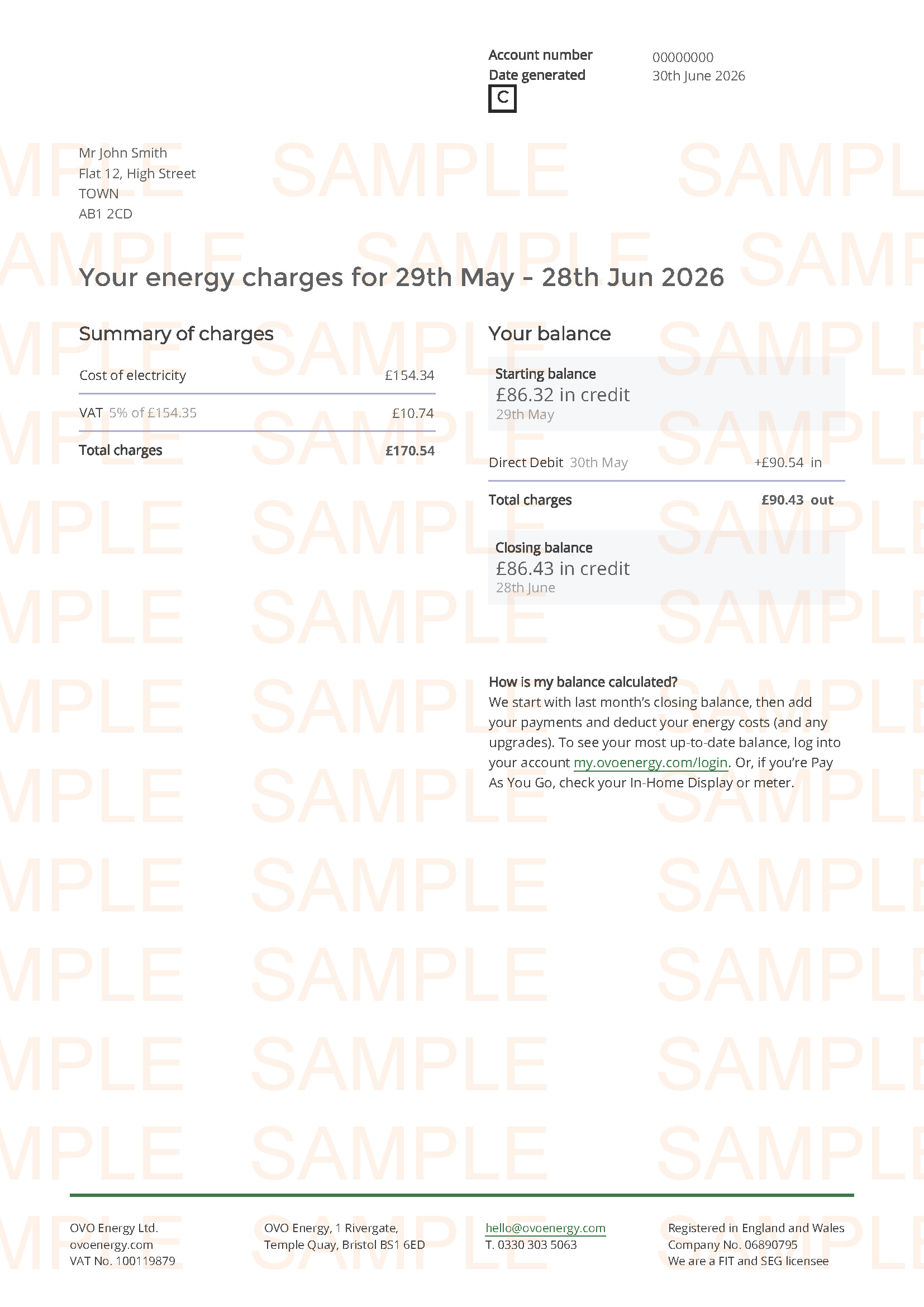 Account number 00000000
Date generated 30th June 2026
C

Mr John Smith
Flat 12, High Street
TOWN
AB1 2CD

Your energy charges for 29th May - 28th Jun 2026

Summary of charges

Cost of electricity £154.34

VAT 5% of £154.35 £10.74

Total charges £170.54

Your balance

Starting balance
£86.32 in credit
29th May

Direct Debit 30th May +£90.54 in

Total charges £90.43 out

Closing balance
£86.43 in credit
28th June

How is my balance calculated?
We start with last month's closing balance, then add your payments and deduct your energy costs (and any upgrades). To see your most up-to-date balance, log into your account my.ovoenergy.com/login. Or, if you're Pay As You Go, check your In-Home Display or meter.

OVO Energy Ltd.
ovoenergy.com
VAT No. 100119879

OVO Energy, 1 Rivergate,
Temple Quay, Bristol BS1 6ED

hello@ovoenergy.com
T. 0330 303 5063

Registered in England and Wales
Company No. 06890795
We are a FIT and SEG licensee

SAMPLE